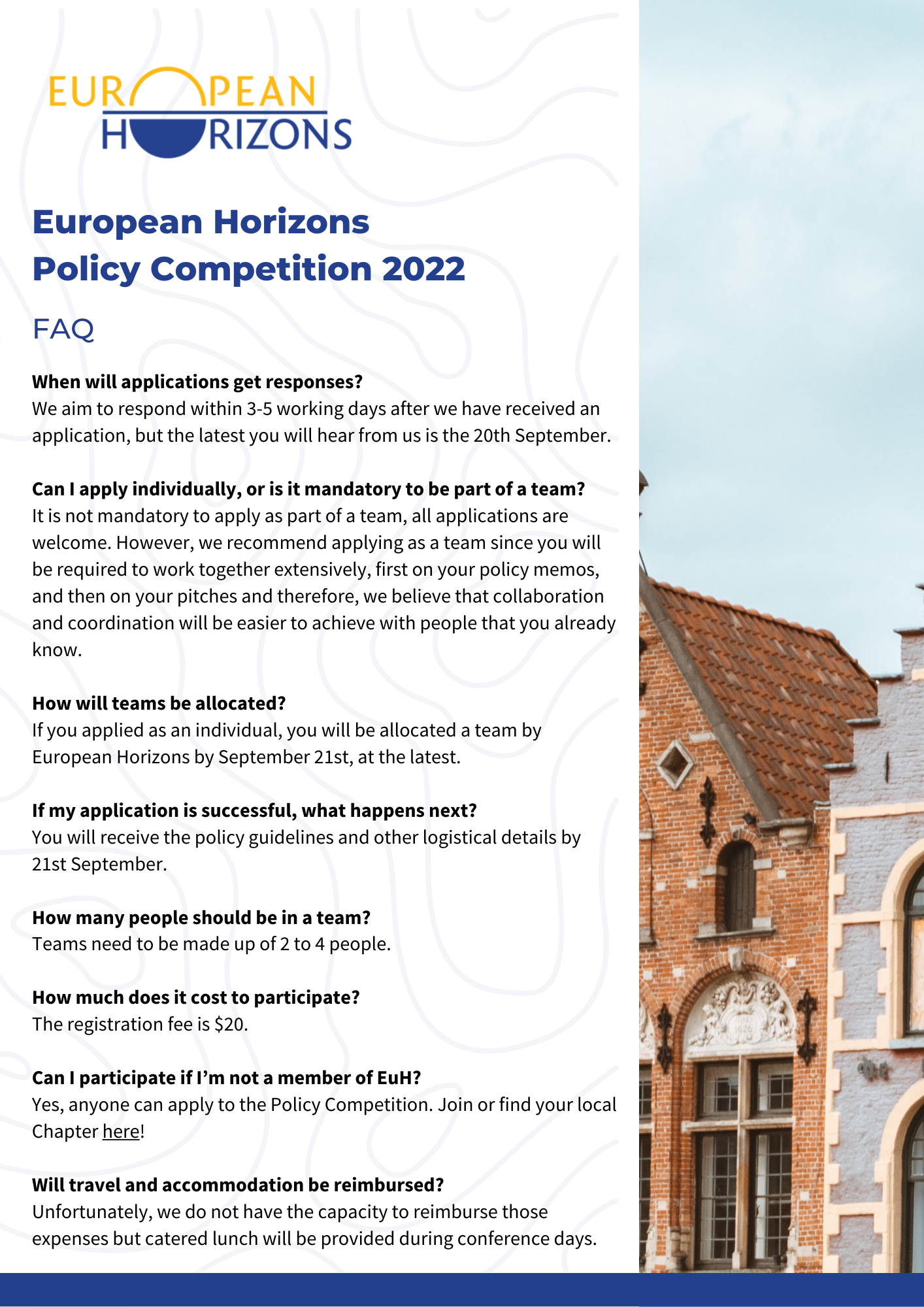 EUROPEAN HORIZONS

European Horizons Policy Competition 2022

FAQ

When will applications get responses?
We aim to respond within 3-5 working days after we have received an application, but the latest you will hear from us is the 20th September.

Can I apply individually, or is it mandatory to be part of a team?
It is not mandatory to apply as part of a team, all applications are welcome. However, we recommend applying as a team since you will be required to work together extensively, first on your policy memos, and then on your pitches and therefore, we believe that collaboration and coordination will be easier to achieve with people that you already know.

How will teams be allocated?
If you applied as an individual, you will be allocated a team by European Horizons by September 21st, at the latest.

If my application is successful, what happens next?
You will receive the policy guidelines and other logistical details by 21st September.

How many people should be in a team?
Teams need to be made up of 2 to 4 people.

How much does it cost to participate?
The registration fee is $20.

Can I participate if I'm not a member of EuH?
Yes, anyone can apply to the Policy Competition. Join or find your local Chapter here!

Will travel and accommodation be reimbursed?
Unfortunately, we do not have the capacity to reimburse those expenses but catered lunch will be provided during conference days.